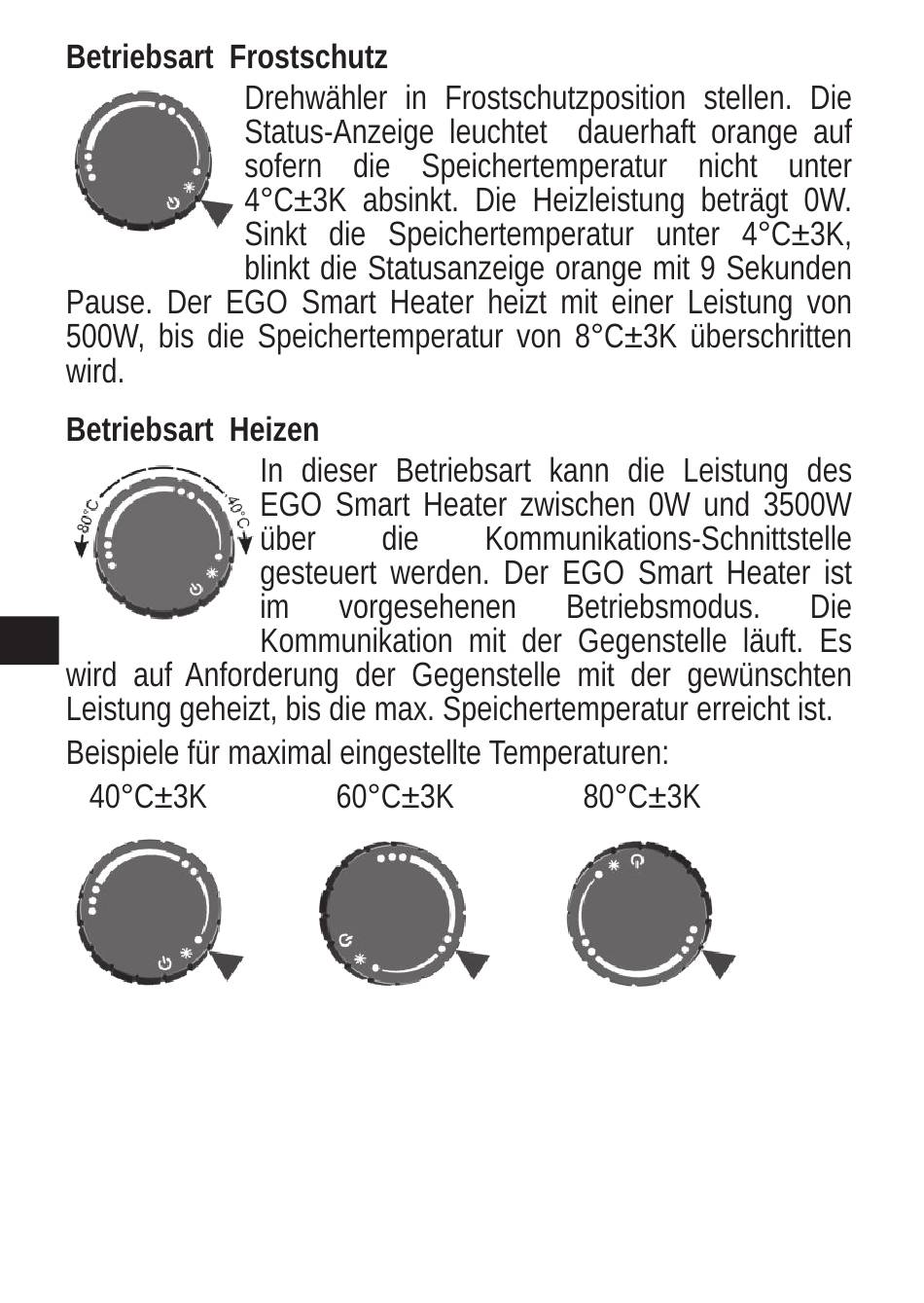 Betriebsart Frostschutz

Drehwähler in Frostschutzposition stellen. Die Status-Anzeige leuchtet dauerhaft orange auf sofern die Speichertemperatur nicht unter 4°C±3K absinkt. Die Heizleistung beträgt 0W. Sinkt die Speichertemperatur unter 4°C±3K, blinkt die Statusanzeige orange mit 9 Sekunden Pause. Der EGO Smart Heater heizt mit einer Leistung von 500W, bis die Speichertemperatur von 8°C±3K überschritten wird.

Betriebsart Heizen

80°C

40°C

In dieser Betriebsart kann die Leistung des EGO Smart Heater zwischen 0W und 3500W über die Kommunikations-Schnittstelle gesteuert werden. Der EGO Smart Heater ist im vorgesehenen Betriebsmodus. Die Kommunikation mit der Gegenstelle läuft. Es wird auf Anforderung der Gegenstelle mit der gewünschten Leistung geheizt, bis die max. Speichertemperatur erreicht ist.

Beispiele für maximal eingestellte Temperaturen:

40°C±3K 60°C±3K 80°C±3K